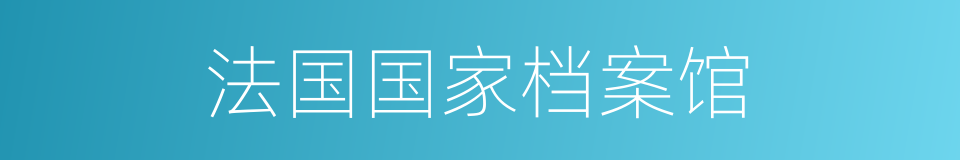 法国国家档案馆